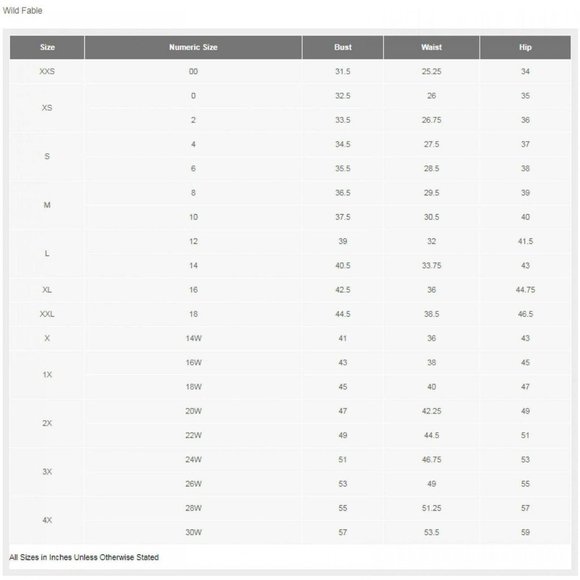 Wild Fable

| Size | Numeric Size | Bust | Waist | Hip |
|---|---|---|---|---|
| XXS | 00 | 31.5 | 25.25 | 34 |
| XS | 0 | 32.5 | 26 | 35 |
| | 2 | 33.5 | 26.75 | 36 |
| S | 4 | 34.5 | 27.5 | 37 |
| | 6 | 35.5 | 28.5 | 38 |
| M | 8 | 36.5 | 29.5 | 39 |
| | 10 | 37.5 | 30.5 | 40 |
| L | 12 | 39 | 32 | 41.5 |
| | 14 | 40.5 | 33.75 | 43 |
| XL | 16 | 42.5 | 36 | 44.75 |
| XXL | 18 | 44.5 | 38.5 | 46.5 |
| X | 14W | 41 | 36 | 43 |
| 1X | 16W | 43 | 38 | 45 |
| | 18W | 45 | 40 | 47 |
| 2X | 20W | 47 | 42.25 | 49 |
| | 22W | 49 | 44.5 | 51 |
| 3X | 24W | 51 | 46.75 | 53 |
| | 26W | 53 | 49 | 55 |
| 4X | 28W | 55 | 51.25 | 57 |
| | 30W | 57 | 53.5 | 59 |

All Sizes in Inches Unless Otherwise Stated